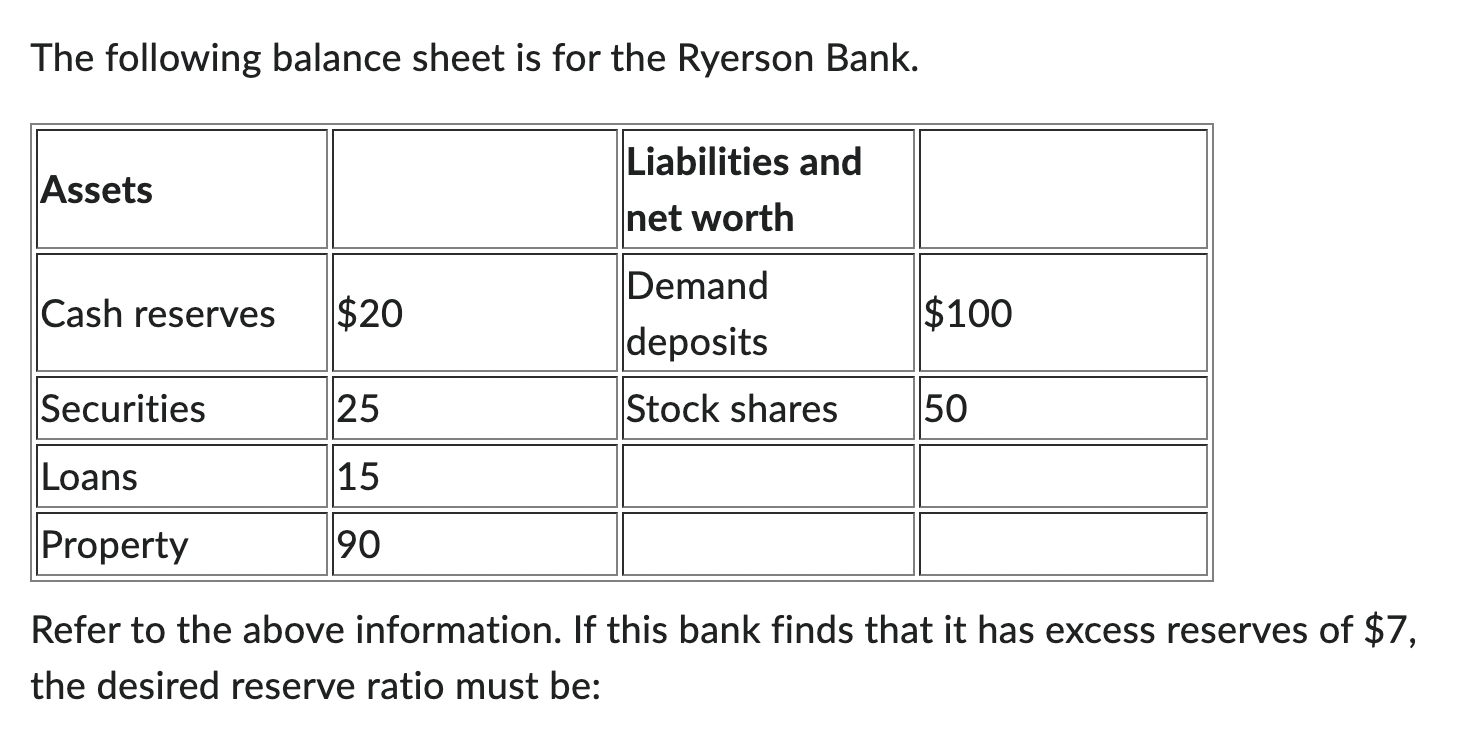 The following balance sheet is for the Ryerson Bank.

| Assets | | Liabilities and net worth | |
|---|---|---|---|
| Cash reserves | \$20 | Demand deposits | \$100 |
| Securities | 25 | Stock shares | 50 |
| Loans | 15 | | |
| Property | 90 | | |

Refer to the above information. If this bank finds that it has excess reserves of \$7, the desired reserve ratio must be: